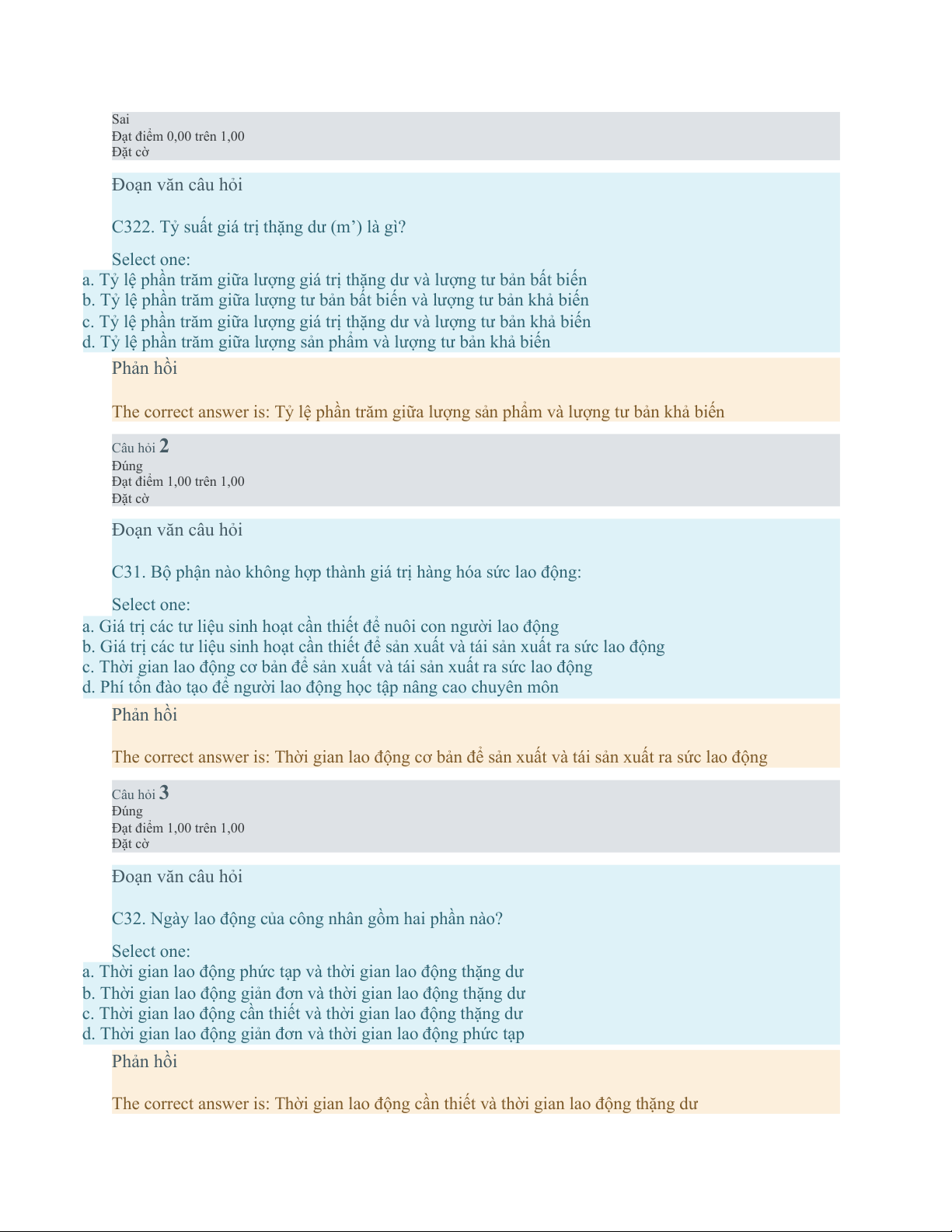 Sai
Đạt điểm 0,00 trên 1,00
Đặt cờ

Đoạn văn câu hỏi

C322. Tỷ suất giá trị thặng dư (m’) là gì?

Select one:
a. Tỷ lệ phần trăm giữa lượng giá trị thặng dư và lượng tư bản bất biến
b. Tỷ lệ phần trăm giữa lượng tư bản bất biến và lượng tư bản khả biến
c. Tỷ lệ phần trăm giữa lượng giá trị thặng dư và lượng tư bản khả biến
d. Tỷ lệ phần trăm giữa lượng sản phẩm và lượng tư bản khả biến

Phản hồi

The correct answer is: Tỷ lệ phần trăm giữa lượng sản phẩm và lượng tư bản khả biến

Câu hỏi 2
Đúng
Đạt điểm 1,00 trên 1,00
Đặt cờ

Đoạn văn câu hỏi

C31. Bộ phận nào không hợp thành giá trị hàng hóa sức lao động:

Select one:
a. Giá trị các tư liệu sinh hoạt cần thiết để nuôi con người lao động
b. Giá trị các tư liệu sinh hoạt cần thiết để sản xuất và tái sản xuất ra sức lao động
c. Thời gian lao động cơ bản để sản xuất và tái sản xuất ra sức lao động
d. Phí tổn đào tạo để người lao động học tập nâng cao chuyên môn

Phản hồi

The correct answer is: Thời gian lao động cơ bản để sản xuất và tái sản xuất ra sức lao động

Câu hỏi 3
Đúng
Đạt điểm 1,00 trên 1,00
Đặt cờ

Đoạn văn câu hỏi

C32. Ngày lao động của công nhân gồm hai phần nào?

Select one:
a. Thời gian lao động phức tạp và thời gian lao động thặng dư
b. Thời gian lao động giản đơn và thời gian lao động thặng dư
c. Thời gian lao động cần thiết và thời gian lao động thặng dư
d. Thời gian lao động giản đơn và thời gian lao động phức tạp

Phản hồi

The correct answer is: Thời gian lao động cần thiết và thời gian lao động thặng dư